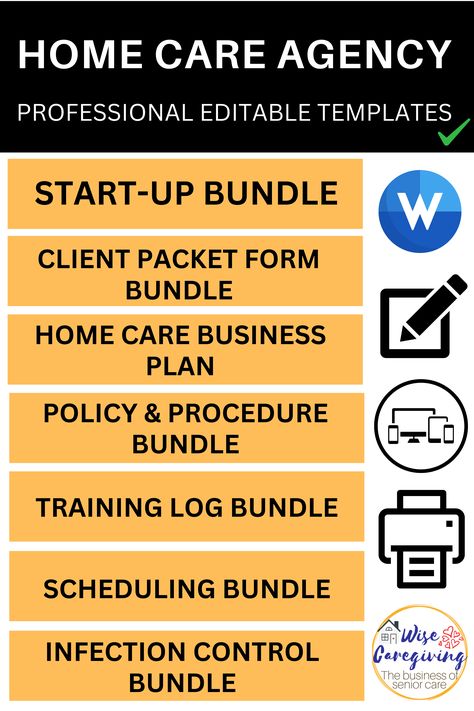 HOME CARE AGENCY

PROFESSIONAL EDITABLE TEMPLATES

START-UP BUNDLE

W

CLIENT PACKET FORM BUNDLE

HOME CARE BUSINESS PLAN

POLICY & PROCEDURE BUNDLE

TRAINING LOG BUNDLE

SCHEDULING BUNDLE

INFECTION CONTROL BUNDLE

Wise Caregiving
The business of senior care